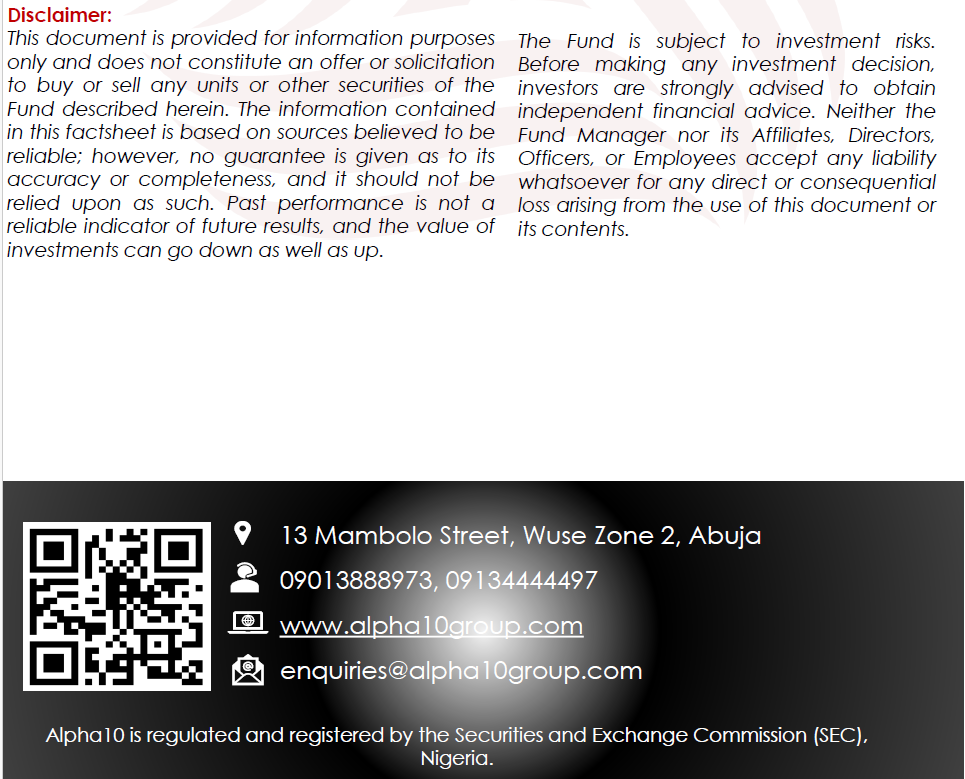 Disclaimer:
This document is provided for information purposes only and does not constitute an offer or solicitation to buy or sell any units or other securities of the Fund described herein. The information contained in this factsheet is based on sources believed to be reliable; however, no guarantee is given as to its accuracy or completeness, and it should not be relied upon as such. Past performance is not a reliable indicator of future results, and the value of investments can go down as well as up.

The Fund is subject to investment risks. Before making any investment decision, investors are strongly advised to obtain independent financial advice. Neither the Fund Manager nor its Affiliates, Directors, Officers, or Employees accept any liability whatsoever for any direct or consequential loss arising from the use of this document or its contents.

13 Mambolo Street, Wuse Zone 2, Abuja

09013888973, 09134444497

www.alpha10group.com

enquiries@alpha10group.com

Alpha10 is regulated and registered by the Securities and Exchange Commission (SEC), Nigeria.